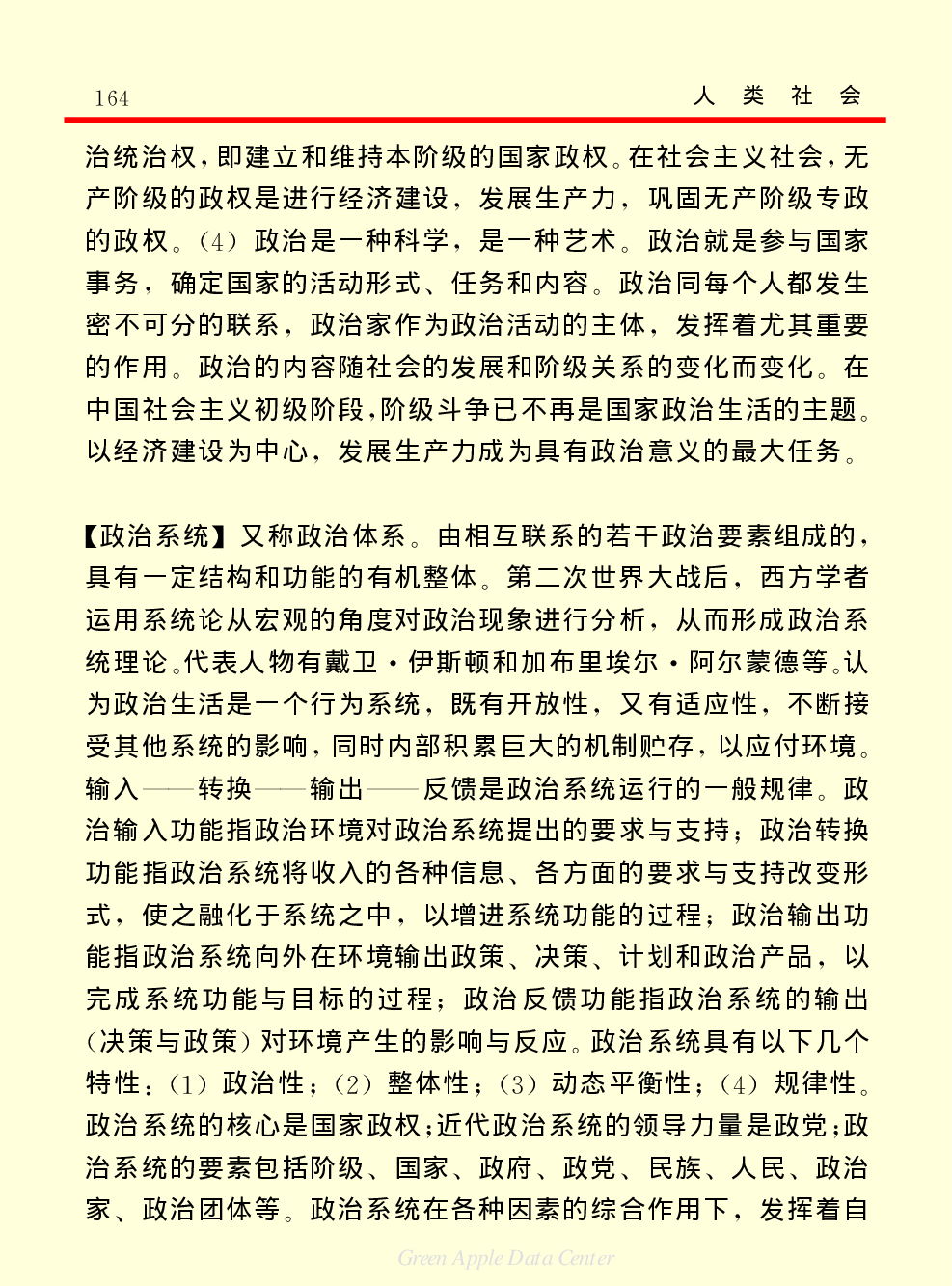 164　　人　类　社　会

治统治权，即建立和维持本阶级的国家政权。在社会主义社会，无产阶级的政权是进行经济建设，发展生产力，巩固无产阶级专政的政权。（4）政治是一种科学，是一种艺术。政治就是参与国家事务，确定国家的活动形式、任务和内容。政治同每个人都发生密不可分的联系，政治家作为政治活动的主体，发挥着尤其重要的作用。政治的内容随社会的发展和阶级关系的变化而变化。在中国社会主义初级阶段，阶级斗争已不再是国家政治生活的主题。以经济建设为中心，发展生产力成为具有政治意义的最大任务。

【政治系统】又称政治体系。由相互联系的若干政治要素组成的，具有一定结构和功能的有机整体。第二次世界大战后，西方学者运用系统论从宏观的角度对政治现象进行分析，从而形成政治系统理论。代表人物有戴卫·伊斯顿和加布里埃尔·阿尔蒙德等。认为政治生活是一个行为系统，既有开放性，又有适应性，不断接受其他系统的影响，同时内部积累巨大的机制贮存，以应付环境。输入——转换——输出——反馈是政治系统运行的一般规律。政治输入功能指政治环境对政治系统提出的要求与支持；政治转换功能指政治系统将收入的各种信息、各方面的要求与支持改变形式，使之融化于系统之中，以增进系统功能的过程；政治输出功能指政治系统向外在环境输出政策、决策、计划和政治产品，以完成系统功能与目标的过程；政治反馈功能指政治系统的输出（决策与政策）对环境产生的影响与反应。政治系统具有以下几个特性：（1）政治性；（2）整体性；（3）动态平衡性；（4）规律性。政治系统的核心是国家政权；近代政治系统的领导力量是政党；政治系统的要素包括阶级、国家、政府、政党、民族、人民、政治家、政治团体等。政治系统在各种因素的综合作用下，发挥着自

Green Apple Data Center